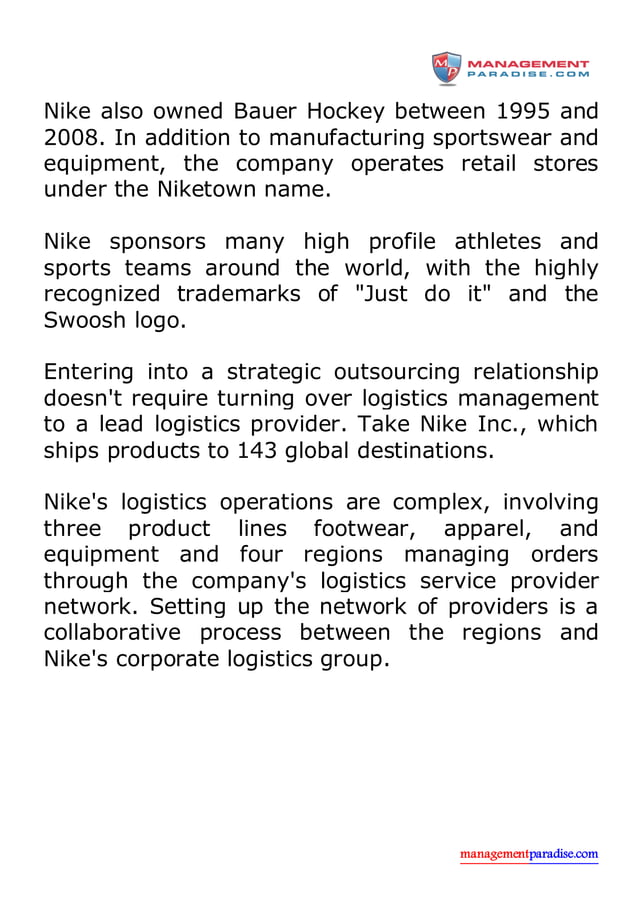 MP MANAGEMENT PARADISE.COM

Nike also owned Bauer Hockey between 1995 and 2008. In addition to manufacturing sportswear and equipment, the company operates retail stores under the Niketown name.

Nike sponsors many high profile athletes and sports teams around the world, with the highly recognized trademarks of "Just do it" and the Swoosh logo.

Entering into a strategic outsourcing relationship doesn't require turning over logistics management to a lead logistics provider. Take Nike Inc., which ships products to 143 global destinations.

Nike's logistics operations are complex, involving three product lines footwear, apparel, and equipment and four regions managing orders through the company's logistics service provider network. Setting up the network of providers is a collaborative process between the regions and Nike's corporate logistics group.

managementparadise.com